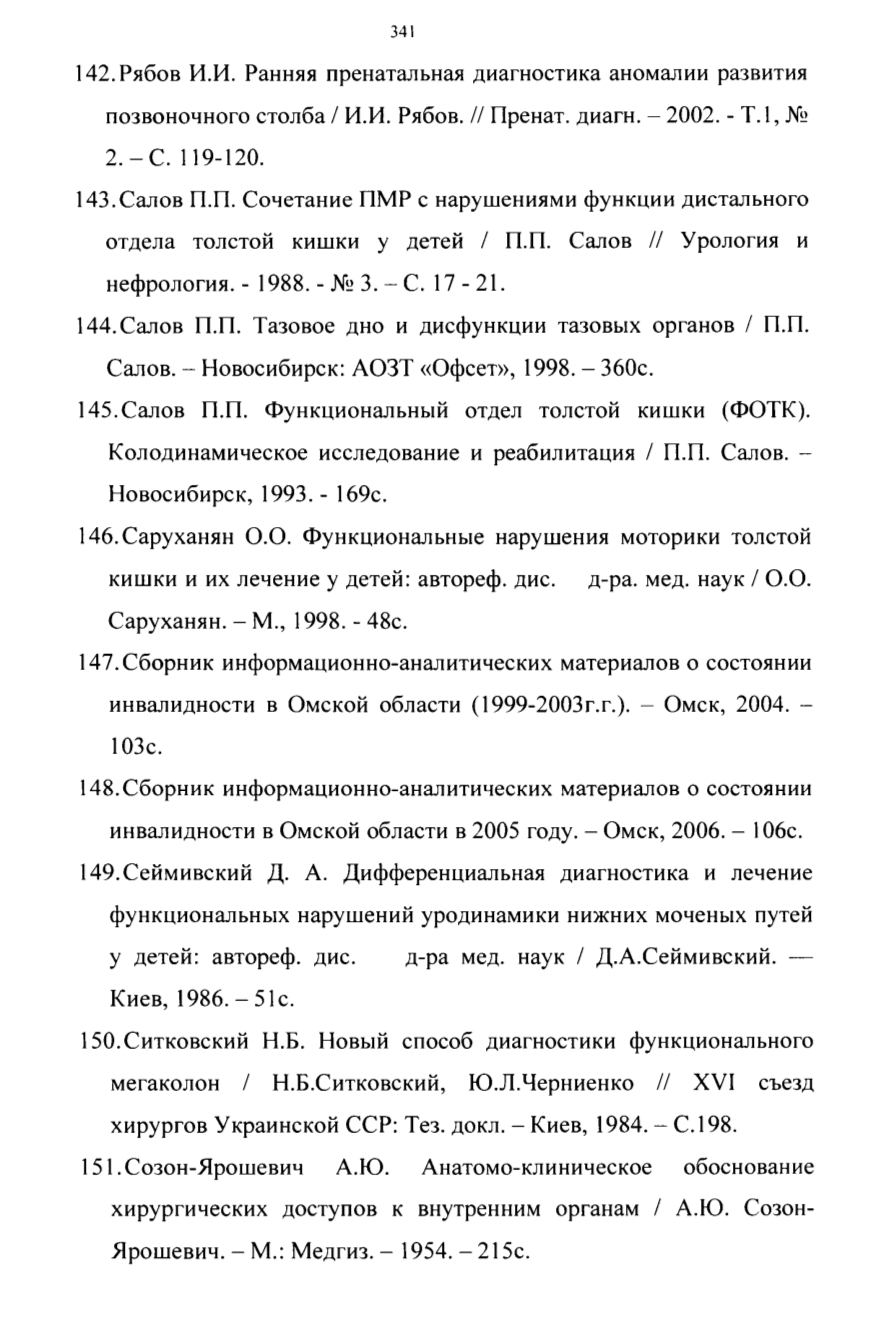 341

142. Рябов И.И. Ранняя пренатальная диагностика аномалии развития позвоночного столба / И.И. Рябов. // Пренат. диагн. – 2002. - Т.1, № 2. – С. 119-120.

143. Салов П.П. Сочетание ПМР с нарушениями функции дистального отдела толстой кишки у детей / П.П. Салов // Урология и нефрология. - 1988. - № 3. – С. 17 - 21.

144. Салов П.П. Тазовое дно и дисфункции тазовых органов / П.П. Салов. – Новосибирск: АОЗТ «Офсет», 1998. – 360с.

145. Салов П.П. Функциональный отдел толстой кишки (ФОТК). Колодинамическое исследование и реабилитация / П.П. Салов. – Новосибирск, 1993. - 169с.

146. Саруханян О.О. Функциональные нарушения моторики толстой кишки и их лечение у детей: автореф. дис. д-ра. мед. наук / О.О. Саруханян. – М., 1998. - 48с.

147. Сборник информационно-аналитических материалов о состоянии инвалидности в Омской области (1999-2003г.г.). – Омск, 2004. – 103с.

148. Сборник информационно-аналитических материалов о состоянии инвалидности в Омской области в 2005 году. – Омск, 2006. – 106с.

149. Сеймивский Д. А. Дифференциальная диагностика и лечение функциональных нарушений уродинамики нижних моченых путей у детей: автореф. дис. д-ра мед. наук / Д.А.Сеймивский. — Киев, 1986. – 51с.

150. Ситковский Н.Б. Новый способ диагностики функционального мегаколон / Н.Б.Ситковский, Ю.Л.Черниенко // XVI съезд хирургов Украинской ССР: Тез. докл. – Киев, 1984. – С.198.

151. Созон-Ярошевич А.Ю. Анатомо-клиническое обоснование хирургических доступов к внутренним органам / А.Ю. Созон-Ярошевич. – М.: Медгиз. – 1954. – 215с.